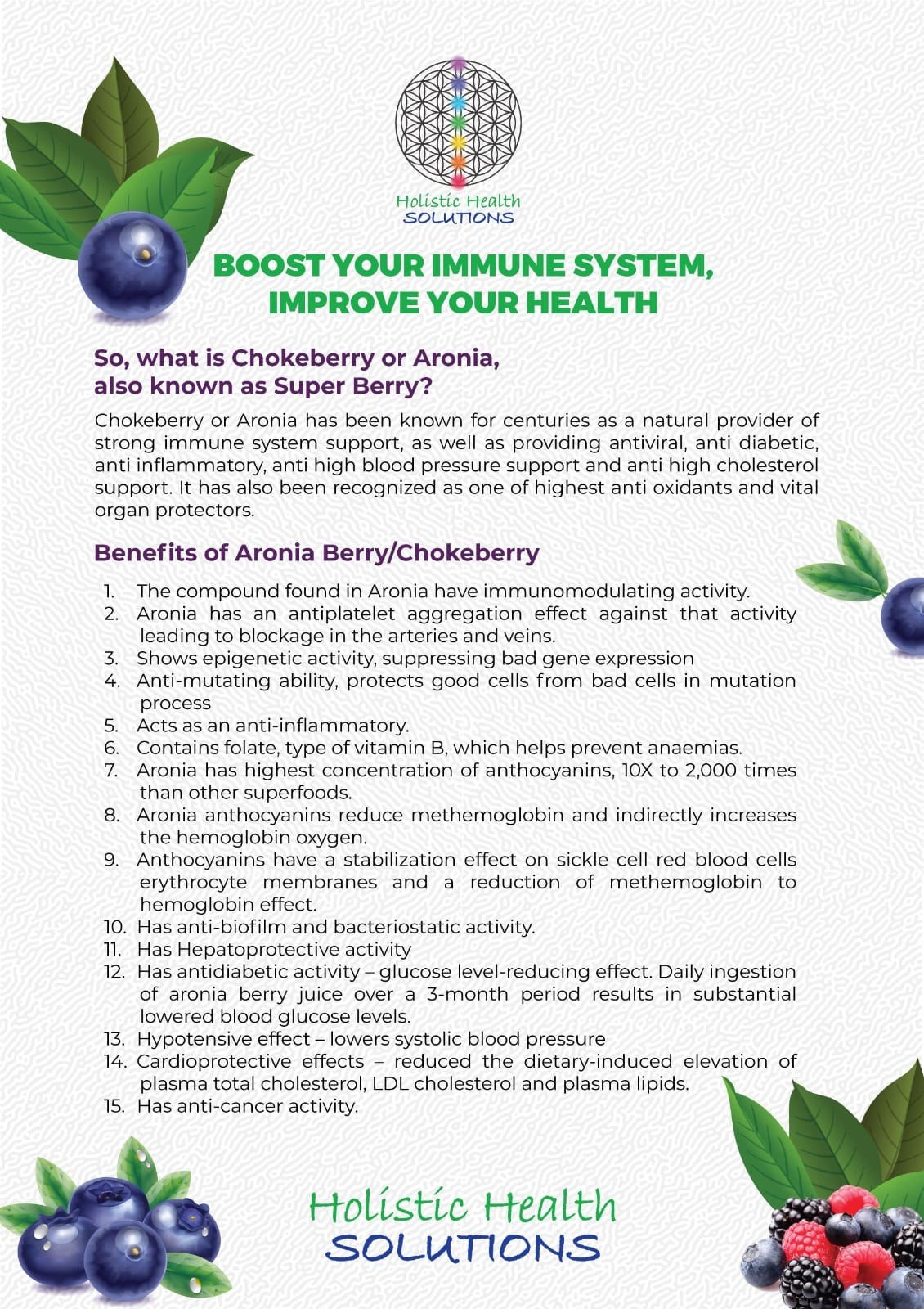 Holistic Health
SOLUTIONS

BOOST YOUR IMMUNE SYSTEM,
IMPROVE YOUR HEALTH

So, what is Chokeberry or Aronia, also known as Super Berry?

Chokeberry or Aronia has been known for centuries as a natural provider of strong immune system support, as well as providing antiviral, anti diabetic, anti inflammatory, anti high blood pressure support and anti high cholesterol support. It has also been recognized as one of highest anti oxidants and vital organ protectors.

Benefits of Aronia Berry/Chokeberry

1. The compound found in Aronia have immunomodulating activity.
2. Aronia has an antiplatelet aggregation effect against that activity leading to blockage in the arteries and veins.
3. Shows epigenetic activity, suppressing bad gene expression
4. Anti-mutating ability, protects good cells from bad cells in mutation process
5. Acts as an anti-inflammatory.
6. Contains folate, type of vitamin B, which helps prevent anaemias.
7. Aronia has highest concentration of anthocyanins, 10X to 2,000 times than other superfoods.
8. Aronia anthocyanins reduce methemoglobin and indirectly increases the hemoglobin oxygen.
9. Anthocyanins have a stabilization effect on sickle cell red blood cells erythrocyte membranes and a reduction of methemoglobin to hemoglobin effect.
10. Has anti-biofilm and bacteriostatic activity.
11. Has Hepatoprotective activity
12. Has antidiabetic activity – glucose level-reducing effect. Daily ingestion of aronia berry juice over a 3-month period results in substantial lowered blood glucose levels.
13. Hypotensive effect – lowers systolic blood pressure
14. Cardioprotective effects – reduced the dietary-induced elevation of plasma total cholesterol, LDL cholesterol and plasma lipids.
15. Has anti-cancer activity.

Holistic Health
SOLUTIONS